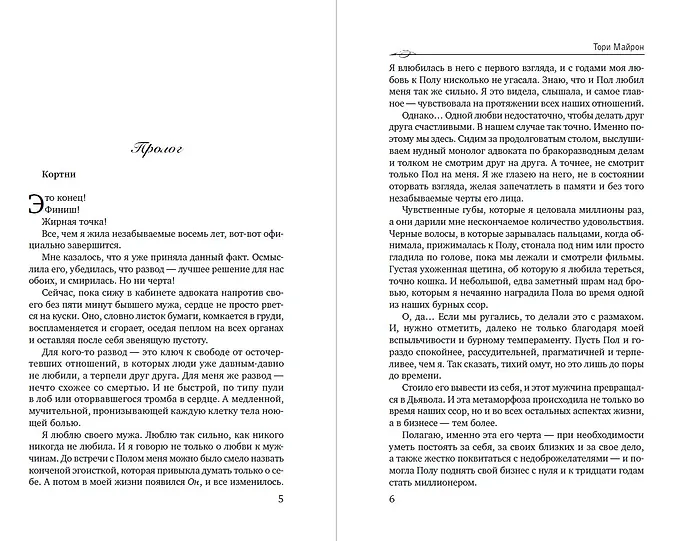 Пролог

Кортни

Это конец!
Финиш!
Жирная точка!
Все, чем я жила незабываемые восемь лет, вот-вот официально завершится.

Мне казалось, что я уже приняла данный факт. Осмыслила его, убедилась, что развод — лучшее решение для нас обоих, и смирилась. Но ни черта!

Сейчас, пока сижу в кабинете адвоката напротив своего без пяти минут бывшего мужа, сердце не просто рвется на куски. Оно, словно листок бумаги, комкается в груди, воспламеняется и сгорает, оседая пеплом на всех органах и оставляя после себя звенящую пустоту.

Для кого-то развод — это ключ к свободе от осточертевших отношений, в которых люди уже давным-давно не любили, а терпели друг друга. Для меня же развод — нечто схожее со смертью. И не быстрой, по типу пули в лоб или оторвавшегося тромба в сердце. А медленной, мучительной, пронизывающей каждую клетку тела ноющей болью.

Я люблю своего мужа. Люблю так сильно, как никого никогда не любила. И я говорю не только о любви к мужчинам. До встречи с Полом меня можно было смело назвать конченой эгоисткой, которая привыкла думать только о себе. А потом в моей жизни появился Он, и все изменилось.

5

Тори Майрон

Я влюбилась в него с первого взгляда, и с годами моя любовь к Полу нисколько не угасала. Знаю, что и Пол любил меня так же сильно. Я это видела, слышала, и самое главное — чувствовала на протяжении всех наших отношений.

Однако... Одной любви недостаточно, чтобы делать друг друга счастливыми. В нашем случае так точно. Именно поэтому мы здесь. Сидим за продолговатым столом, выслушиваем нудный монолог адвоката по бракоразводным делам и толком не смотрим друг на друга. А точнее, не смотрит только Пол на меня. Я же глазею на него, не в состоянии оторвать взгляда, желая запечатлеть в памяти и без того незабываемые черты его лица.

Чувственные губы, которые я целовала миллионы раз, а они дарили мне нескончаемое количество удовольствия. Черные волосы, в которые зарывалась пальцами, когда обнимала, прижималась к Полу, стонала под ним или просто гладила по голове, пока мы лежали и смотрели фильмы. Густая ухоженная щетина, об которую я любила тереться, точно кошка. И небольшой, едва заметный шрам над бровью, которым я нечаянно наградила Пола во время одной из наших бурных ссор.

О, да... Если мы ругались, то делали это с размахом. И, нужно отметить, далеко не только благодаря моей вспыльчивости и бурному темпераменту. Пусть Пол и гораздо спокойнее, рассудительней, прагматичней и терпеливее, чем я. Так сказать, тихий омут, но это лишь до поры до времени.

Стоило его вывести из себя, и этот мужчина превращался в Дьявола. И эта метаморфоза происходила не только во время наших ссор, но и во всех остальных аспектах жизни, а в бизнесе — тем более.

Полагаю, именно эта его черта — при необходимости уметь постоять за себя, за своих близких и за свое дело, а также жестко поквитаться с недоброжелателями — и помогла Полу поднять свой бизнес с нуля и к тридцати годам стать миллионером.

6